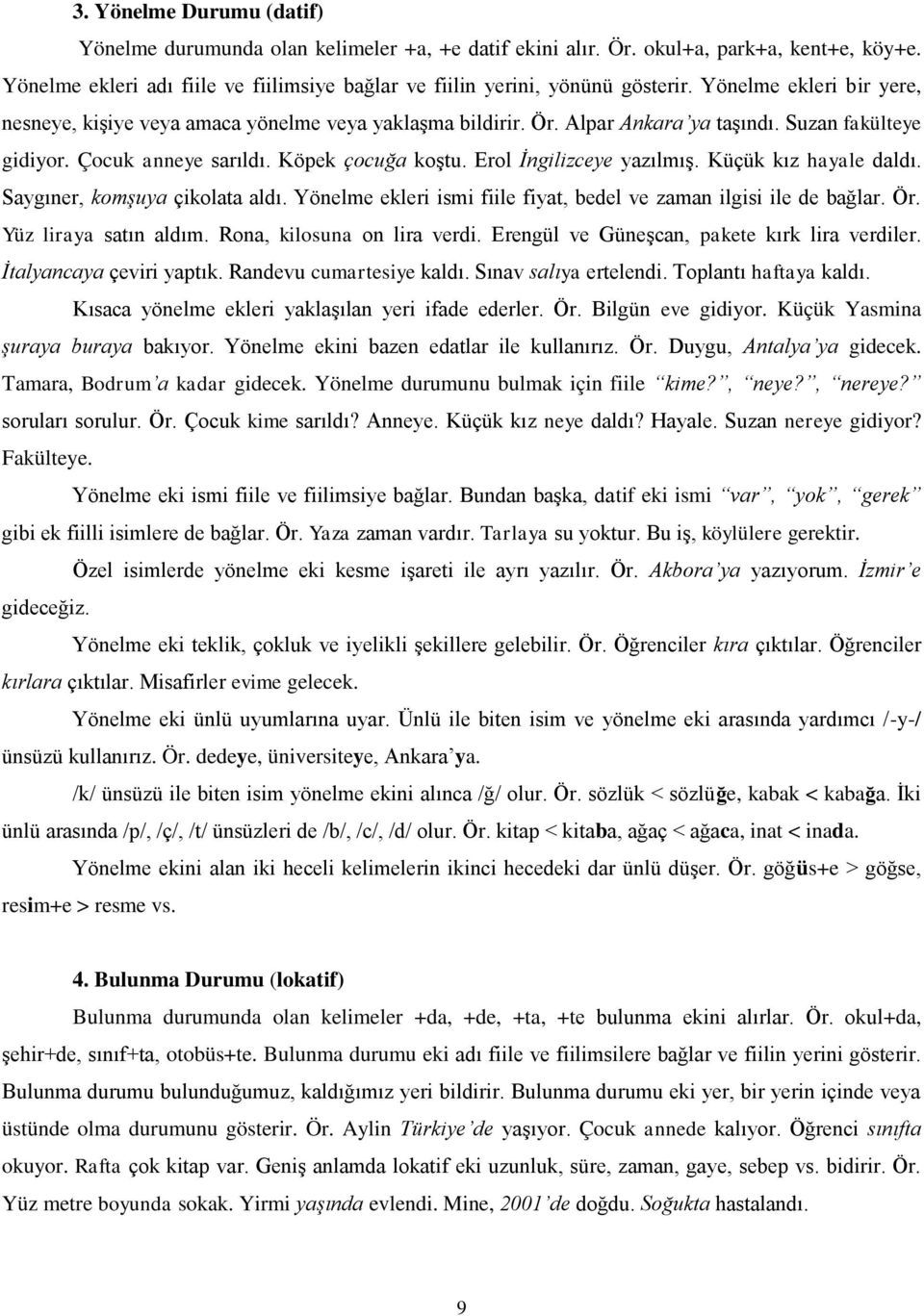 3. Yönelme Durumu (datif)

Yönelme durumunda olan kelimeler +a, +e datif ekini alır. Ör. okul+a, park+a, kent+e, köy+e. Yönelme ekleri adı fiile ve fiilimsiye bağlar ve fiilin yerini, yönünü gösterir. Yönelme ekleri bir yere, nesneye, kişiye veya amaca yönelme veya yaklaşma bildirir. Ör. Alpar Ankara'ya taşındı. Suzan fakülteye gidiyor. Çocuk anneye sarıldı. Köpek çocuğa koştu. Erol İngilizceye yazılmış. Küçük kız hayale daldı. Saygıner, komşuya çikolata aldı. Yönelme ekleri ismi fiile fiyat, bedel ve zaman ilgisi ile de bağlar. Ör. Yüz liraya satın aldım. Rona, kilosuna on lira verdi. Erengül ve Güneşcan, pakete kırk lira verdiler. İtalyancaya çeviri yaptık. Randevu cumartesiye kaldı. Sınav salıya ertelendi. Toplantı haftaya kaldı.

Kısaca yönelme ekleri yaklaşılan yeri ifade ederler. Ör. Bilgün eve gidiyor. Küçük Yasmina şuraya buraya bakıyor. Yönelme ekini bazen edatlar ile kullanırız. Ör. Duygu, Antalya'ya gidecek. Tamara, Bodrum'a kadar gidecek. Yönelme durumunu bulmak için fiile "kime?", "neye?", "nereye?" soruları sorulur. Ör. Çocuk kime sarıldı? Anneye. Küçük kız neye daldı? Hayale. Suzan nereye gidiyor? Fakülteye.

Yönelme eki ismi fiile ve fiilimsiye bağlar. Bundan başka, datif eki ismi "var", "yok", "gerek" gibi ek fiilli isimlere de bağlar. Ör. Yaza zaman vardır. Tarlaya su yoktur. Bu iş, köylülere gerektir.

Özel isimlerde yönelme eki kesme işareti ile ayrı yazılır. Ör. Akbora'ya yazıyorum. İzmir'e gideceğiz.

Yönelme eki teklik, çokluk ve iyelikli şekillere gelebilir. Ör. Öğrenciler kıra çıktılar. Öğrenciler kırlara çıktılar. Misafirler evime gelecek.

Yönelme eki ünlü uyumlarına uyar. Ünlü ile biten isim ve yönelme eki arasında yardımcı /-y-/ ünsüzü kullanırız. Ör. dedeye, üniversiteye, Ankara'ya.

/k/ ünsüzü ile biten isim yönelme ekini alınca /ğ/ olur. Ör. sözlük < sözlüğe, kabak < kabağa. İki ünlü arasında /p/, /ç/, /t/ ünsüzleri de /b/, /c/, /d/ olur. Ör. kitap < kitaba, ağaç < ağaca, inat < inada.

Yönelme ekini alan iki heceli kelimelerin ikinci hecedeki dar ünlü düşer. Ör. göğüs+e > göğse, resim+e > resme vs.

4. Bulunma Durumu (lokatif)

Bulunma durumunda olan kelimeler +da, +de, +ta, +te bulunma ekini alırlar. Ör. okul+da, şehir+de, sınıf+ta, otobüs+te. Bulunma durumu eki adı fiile ve fiilimsilere bağlar ve fiilin yerini gösterir. Bulunma durumu bulunduğumuz, kaldığımız yeri bildirir. Bulunma durumu eki yer, bir yerin içinde veya üstünde olma durumunu gösterir. Ör. Aylin Türkiye'de yaşıyor. Çocuk annede kalıyor. Öğrenci sınıfta okuyor. Rafta çok kitap var. Geniş anlamda lokatif eki uzunluk, süre, zaman, gaye, sebep vs. bidirir. Ör. Yüz metre boyunda sokak. Yirmi yaşında evlendi. Mine, 2001'de doğdu. Soğukta hastalandı.

9